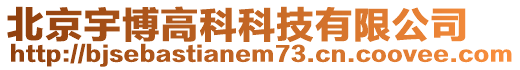 北京宇博高科科技有限公司
http://bjsebastianem73.cn.coovee.com